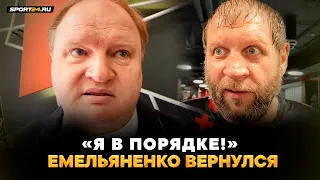 SPORT24.RU

«Я В ПОРЯДКЕ!»
ЕМЕЛЬЯНЕНКО ВЕРНУЛСЯ